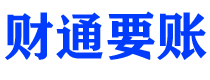 财通要账